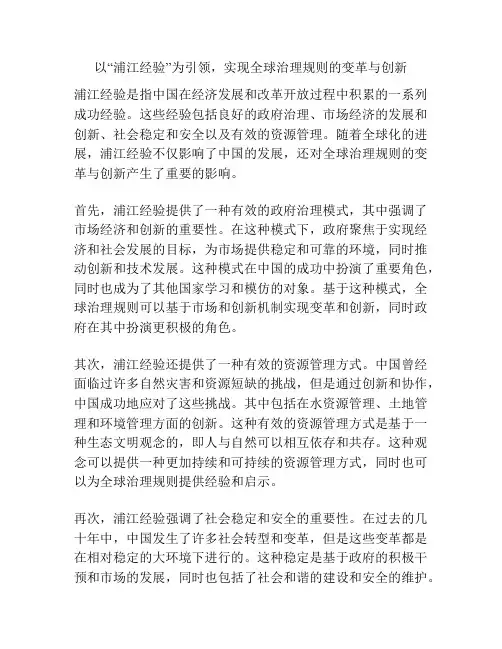 以“浦江经验”为引领，实现全球治理规则的变革与创新

浦江经验是指中国在经济发展和改革开放过程中积累的一系列成功经验。这些经验包括良好的政府治理、市场经济的发展和创新、社会稳定和安全以及有效的资源管理。随着全球化的进展，浦江经验不仅影响了中国的发展，还对全球治理规则的变革与创新产生了重要的影响。

首先，浦江经验提供了一种有效的政府治理模式，其中强调了市场经济和创新的重要性。在这种模式下，政府聚焦于实现经济和社会发展的目标，为市场提供稳定和可靠的环境，同时推动创新和技术发展。这种模式在中国的成功中扮演了重要角色，同时也成为了其他国家学习和模仿的对象。基于这种模式，全球治理规则可以基于市场和创新机制实现变革和创新，同时政府在其中扮演更积极的角色。

其次，浦江经验还提供了一种有效的资源管理方式。中国曾经面临过许多自然灾害和资源短缺的挑战，但是通过创新和协作，中国成功地应对了这些挑战。其中包括在水资源管理、土地管理和环境管理方面的创新。这种有效的资源管理方式是基于一种生态文明观念的，即人与自然可以相互依存和共存。这种观念可以提供一种更加持续和可持续的资源管理方式，同时也可以为全球治理规则提供经验和启示。

再次，浦江经验强调了社会稳定和安全的重要性。在过去的几十年中，中国发生了许多社会转型和变革，但是这些变革都是在相对稳定的大环境下进行的。这种稳定是基于政府的积极干预和市场的发展，同时也包括了社会和谐的建设和安全的维护。